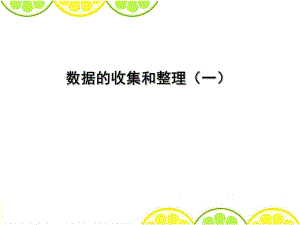 数据的收集和整理（一）